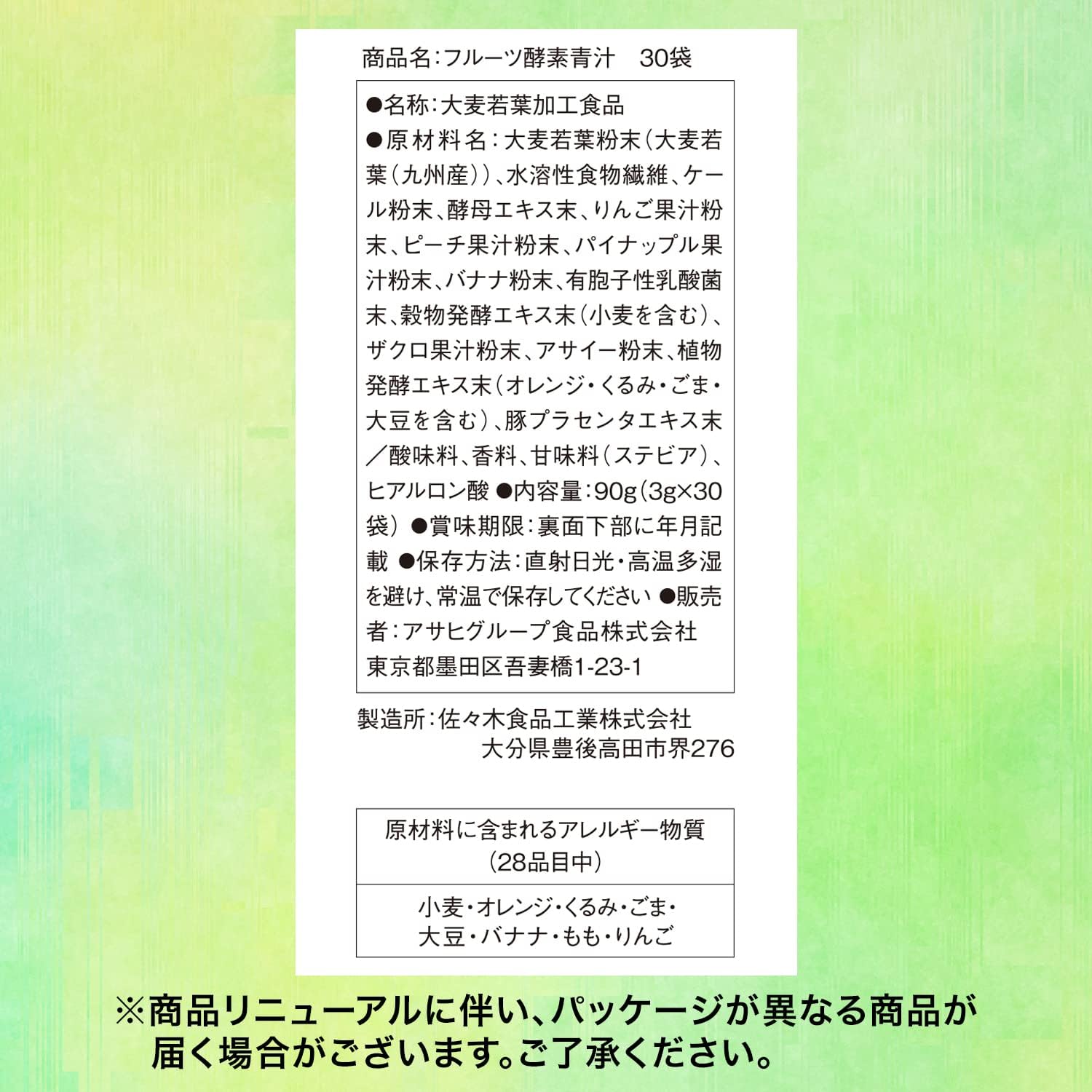 商品名:フルーツ酵素青汁 30袋

●名称:大麦若葉加工食品
●原材料名:大麦若葉粉末(大麦若葉(九州産))、水溶性食物繊維、ケール粉末、酵母エキス末、りんご果汁粉末、ピーチ果汁粉末、パイナップル果汁粉末、バナナ粉末、有胞子性乳酸菌末、穀物発酵エキス末(小麦を含む)、ザクロ果汁粉末、アサイー粉末、植物発酵エキス末(オレンジ・くるみ・ごま・大豆を含む)、豚プラセンタエキス末/酸味料、香料、甘味料(ステビア)、ヒアルロン酸 ●内容量:90g(3g×30袋) ●賞味期限:裏面下部に年月記載 ●保存方法:直射日光・高温多湿を避け、常温で保存してください ●販売者:アサヒグループ食品株式会社
東京都墨田区吾妻橋1-23-1

製造所:佐々木食品工業株式会社
大分県豊後高田市界276

原材料に含まれるアレルギー物質
(28品目中)

小麦・オレンジ・くるみ・ごま・
大豆・バナナ・もも・りんご

※商品リニューアルに伴い、パッケージが異なる商品が届く場合がございます。ご了承ください。